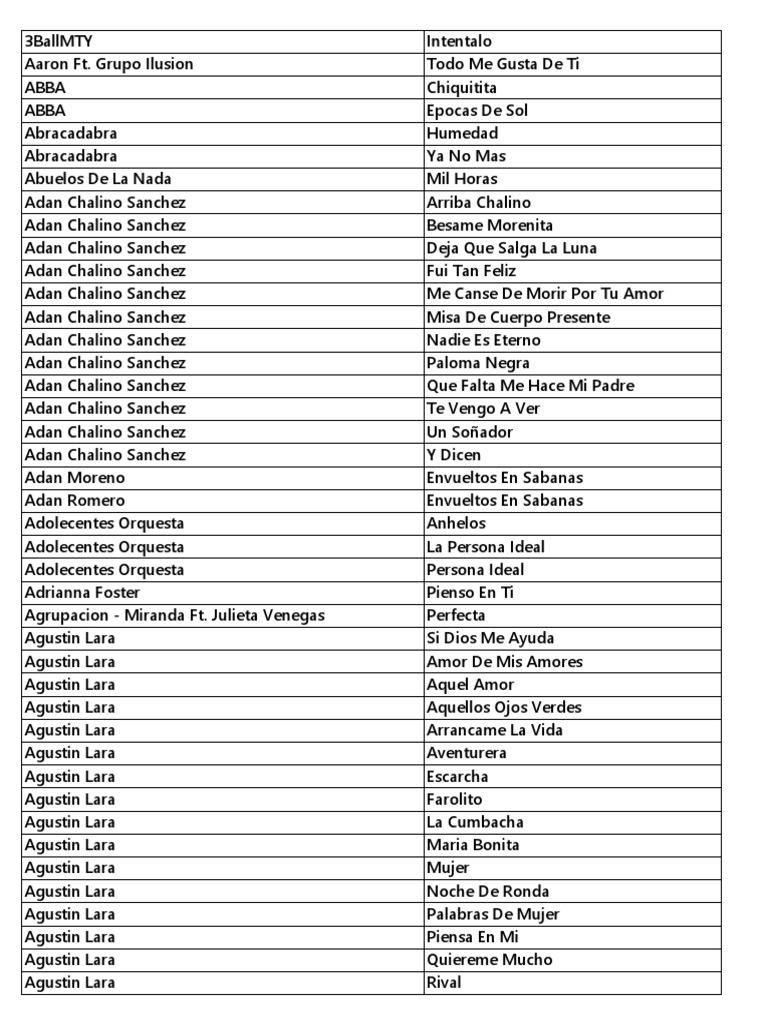 | 3BallMTY | Intentalo |
|---|---|
| Aaron Ft. Grupo Ilusion | Todo Me Gusta De Ti |
| ABBA | Chiquitita |
| ABBA | Epocas De Sol |
| Abracadabra | Humedad |
| Abracadabra | Ya No Mas |
| Abuelos De La Nada | Mil Horas |
| Adan Chalino Sanchez | Arriba Chalino |
| Adan Chalino Sanchez | Besame Morenita |
| Adan Chalino Sanchez | Deja Que Salga La Luna |
| Adan Chalino Sanchez | Fui Tan Feliz |
| Adan Chalino Sanchez | Me Canse De Morir Por Tu Amor |
| Adan Chalino Sanchez | Misa De Cuerpo Presente |
| Adan Chalino Sanchez | Nadie Es Eterno |
| Adan Chalino Sanchez | Paloma Negra |
| Adan Chalino Sanchez | Que Falta Me Hace Mi Padre |
| Adan Chalino Sanchez | Te Vengo A Ver |
| Adan Chalino Sanchez | Un Soñador |
| Adan Chalino Sanchez | Y Dicen |
| Adan Moreno | Envueltos En Sabanas |
| Adan Romero | Envueltos En Sabanas |
| Adolecentes Orquesta | Anhelos |
| Adolecentes Orquesta | La Persona Ideal |
| Adolecentes Orquesta | Persona Ideal |
| Adrianna Foster | Pienso En Ti |
| Agrupacion - Miranda Ft. Julieta Venegas | Perfecta |
| Agustin Lara | Si Dios Me Ayuda |
| Agustin Lara | Amor De Mis Amores |
| Agustin Lara | Aquel Amor |
| Agustin Lara | Aquellos Ojos Verdes |
| Agustin Lara | Arrancame La Vida |
| Agustin Lara | Aventurera |
| Agustin Lara | Escarcha |
| Agustin Lara | Farolito |
| Agustin Lara | La Cumbacha |
| Agustin Lara | Maria Bonita |
| Agustin Lara | Mujer |
| Agustin Lara | Noche De Ronda |
| Agustin Lara | Palabras De Mujer |
| Agustin Lara | Piensa En Mi |
| Agustin Lara | Quiereme Mucho |
| Agustin Lara | Rival |